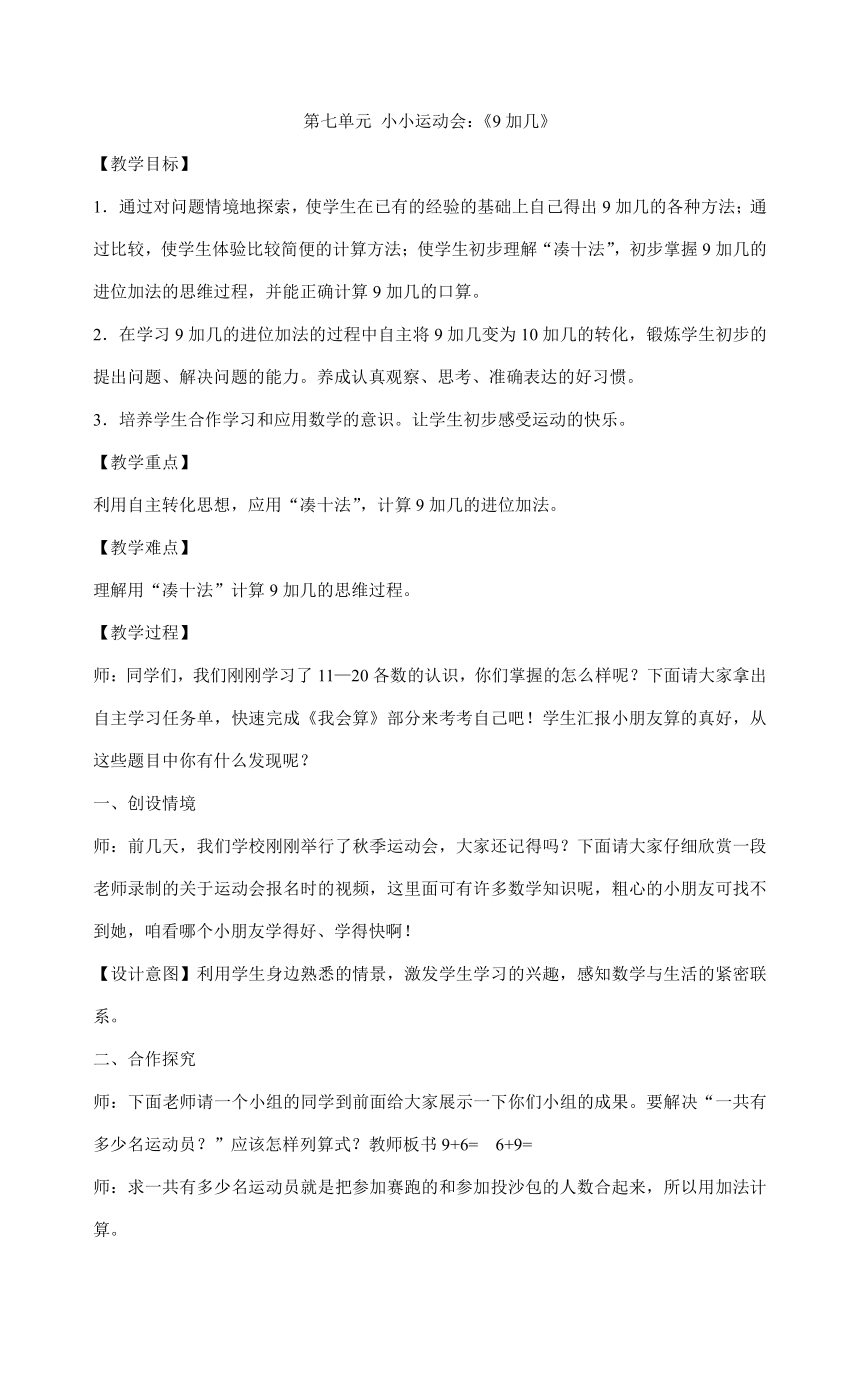 第七单元 小小运动会：《9 加几》

【教学目标】

1．通过对问题情境地探索，使学生在已有的经验的基础上自己得出 9 加几的各种方法；通过比较，使学生体验比较简便的计算方法；使学生初步理解“凑十法”，初步掌握 9 加几的进位加法的思维过程，并能正确计算 9 加几的口算。

2．在学习 9 加几的进位加法的过程中自主将 9 加几变为 10 加几的转化，锻炼学生初步的提出问题、解决问题的能力。养成认真观察、思考、准确表达的好习惯。

3．培养学生合作学习和应用数学的意识。让学生初步感受运动的快乐。

【教学重点】

利用自主转化思想，应用“凑十法”，计算 9 加几的进位加法。

【教学难点】

理解用“凑十法”计算 9 加几的思维过程。

【教学过程】

师：同学们，我们刚刚学习了 11—20 各数的认识，你们掌握的怎么样呢？下面请大家拿出自主学习任务单，快速完成《我会算》部分来考考自己吧！学生汇报小朋友算的真好，从这些题目中你有什么发现呢？

一、创设情境

师：前几天，我们学校刚刚举行了秋季运动会，大家还记得吗？下面请大家仔细欣赏一段老师录制的关于运动会报名时的视频，这里面可有许多数学知识呢，粗心的小朋友可找不到她，咱看哪个小朋友学得好、学得快啊！

【设计意图】利用学生身边熟悉的情景，激发学生学习的兴趣，感知数学与生活的紧密联系。

二、合作探究

师：下面老师请一个小组的同学到前面给大家展示一下你们小组的成果。要解决“一共有多少名运动员？”应该怎样列算式？教师板书 9+6=　6+9=

师：求一共有多少名运动员就是把参加赛跑的和参加投沙包的人数合起来，所以用加法计算。